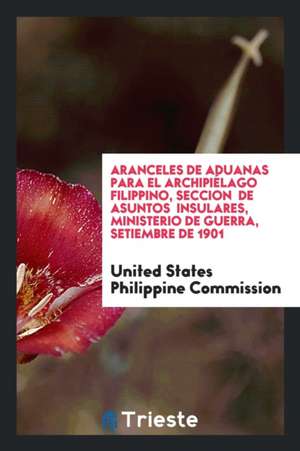 ARANCELES DE ADUANAS PARA EL ARCHIPIÉLAGO FILIPPINO, SECCION DE ASUNTOS INSULARES, MINISTERIO DE GUERRA, SETIEMBRE DE 1901

United States Philippine Commission

Trieste